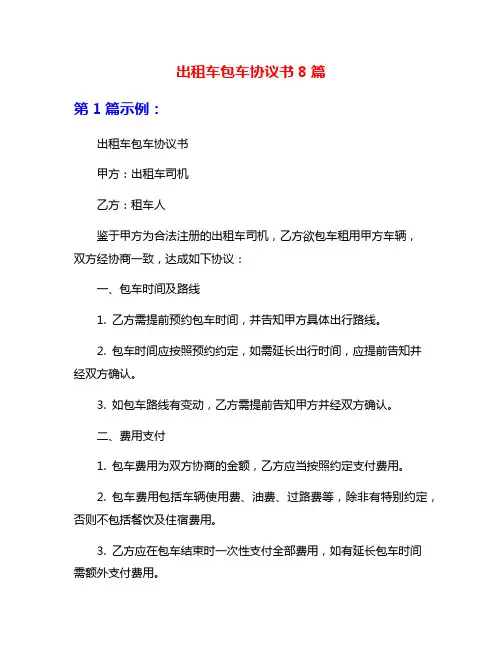 出租车包车协议书 8 篇

第 1 篇示例：

出租车包车协议书

甲方：出租车司机

乙方：租车人

鉴于甲方为合法注册的出租车司机，乙方欲包车租用甲方车辆，双方经协商一致，达成如下协议：

一、包车时间及路线

1. 乙方需提前预约包车时间，并告知甲方具体出行路线。

2. 包车时间应按照预约约定，如需延长出行时间，应提前告知并经双方确认。

3. 如包车路线有变动，乙方需提前告知甲方并经双方确认。

二、费用支付

1. 包车费用为双方协商的金额，乙方应当按照约定支付费用。

2. 包车费用包括车辆使用费、油费、过路费等，除非有特别约定，否则不包括餐饮及住宿费用。

3. 乙方应在包车结束时一次性支付全部费用，如有延长包车时间需额外支付费用。